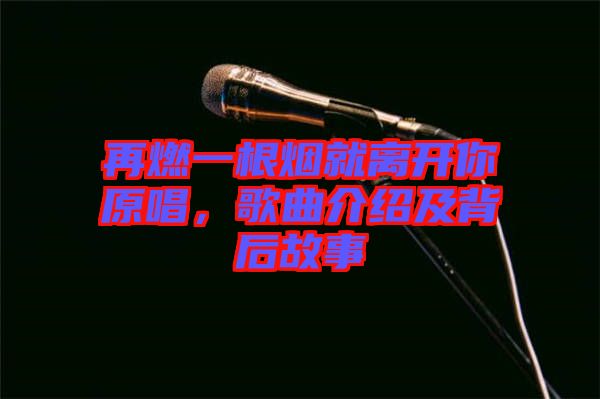 再燃一根烟就离开你原唱，歌曲介绍及背后故事